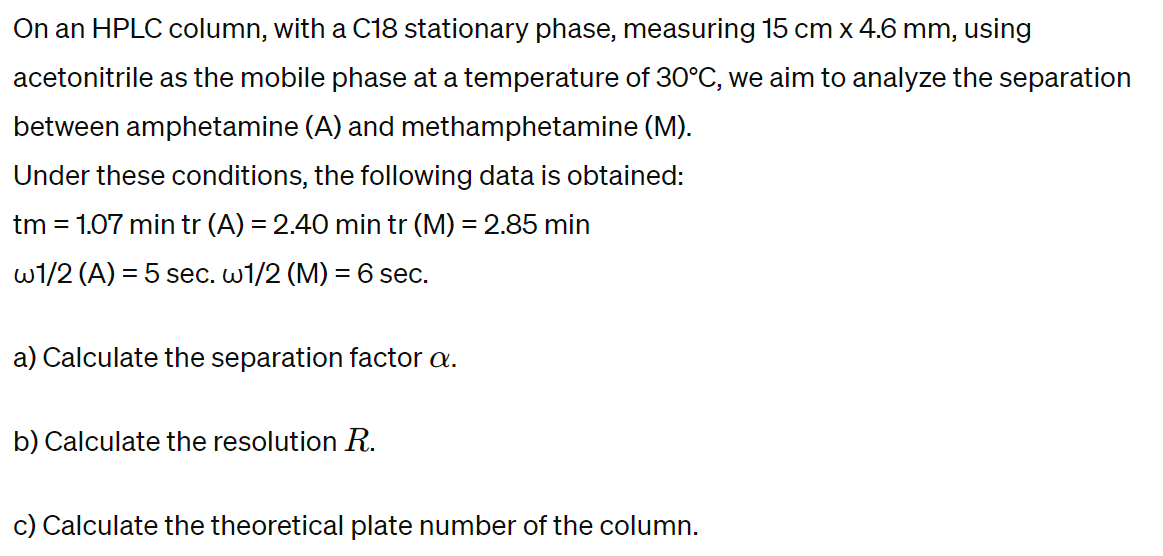 On an HPLC column, with a C18 stationary phase, measuring 15 cm x 4.6 mm, using acetonitrile as the mobile phase at a temperature of 30°C, we aim to analyze the separation between amphetamine (A) and methamphetamine (M).
Under these conditions, the following data is obtained:
tm = 1.07 min tr (A) = 2.40 min tr (M) = 2.85 min
ω1/2 (A) = 5 sec. ω1/2 (M) = 6 sec.

a) Calculate the separation factor $\alpha$.

b) Calculate the resolution $R$.

c) Calculate the theoretical plate number of the column.